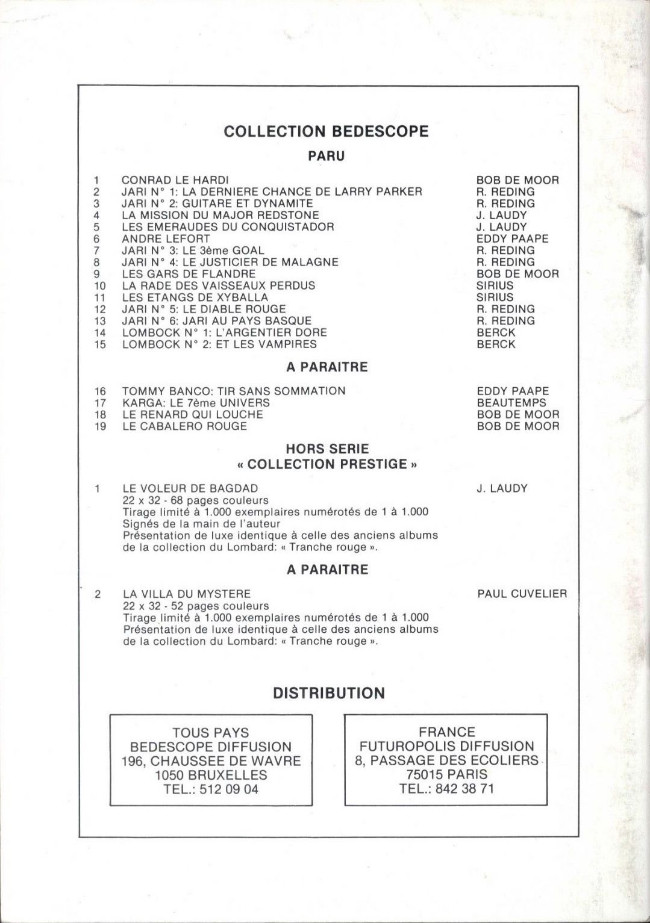 COLLECTION BEDESCOPE

PARU

| | | |
|---|---|---|
| 1 | CONRAD LE HARDI | BOB DE MOOR |
| 2 | JARI N° 1: LA DERNIERE CHANCE DE LARRY PARKER | R. REDING |
| 3 | JARI N° 2: GUITARE ET DYNAMITE | R. REDING |
| 4 | LA MISSION DU MAJOR REDSTONE | J. LAUDY |
| 5 | LES EMERAUDES DU CONQUISTADOR | J. LAUDY |
| 6 | ANDRE LEFORT | EDDY PAAPE |
| 7 | JARI N° 3: LE 3ème GOAL | R. REDING |
| 8 | JARI N° 4: LE JUSTICIER DE MALAGNE | R. REDING |
| 9 | LES GARS DE FLANDRE | BOB DE MOOR |
| 10 | LA RADE DES VAISSEAUX PERDUS | SIRIUS |
| 11 | LES ETANGS DE XYBALLA | SIRIUS |
| 12 | JARI N° 5: LE DIABLE ROUGE | R. REDING |
| 13 | JARI N° 6: JARI AU PAYS BASQUE | R. REDING |
| 14 | LOMBOCK N° 1: L'ARGENTIER DORE | BERCK |
| 15 | LOMBOCK N° 2: ET LES VAMPIRES | BERCK |

A PARAITRE

| | | |
|---|---|---|
| 16 | TOMMY BANCO: TIR SANS SOMMATION | EDDY PAAPE |
| 17 | KARGA: LE 7ème UNIVERS | BEAUTEMPS |
| 18 | LE RENARD QUI LOUCHE | BOB DE MOOR |
| 19 | LE CABALERO ROUGE | BOB DE MOOR |

HORS SERIE
« COLLECTION PRESTIGE »

1 LE VOLEUR DE BAGDAD J. LAUDY
22 x 32 - 68 pages couleurs
Tirage limité à 1.000 exemplaires numérotés de 1 à 1.000
Signés de la main de l'auteur
Présentation de luxe identique à celle des anciens albums de la collection du Lombard: « Tranche rouge ».

A PARAITRE

2 LA VILLA DU MYSTERE PAUL CUVELIER
22 x 32 - 52 pages couleurs
Tirage limité à 1.000 exemplaires numérotés de 1 à 1.000
Présentation de luxe identique à celle des anciens albums de la collection du Lombard: « Tranche rouge ».

DISTRIBUTION

TOUS PAYS
BEDESCOPE DIFFUSION
196, CHAUSSEE DE WAVRE
1050 BRUXELLES
TEL.: 512 09 04

FRANCE
FUTUROPOLIS DIFFUSION
8, PASSAGE DES ECOLIERS
75015 PARIS
TEL.: 842 38 71